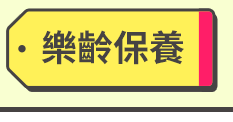 樂齡保養